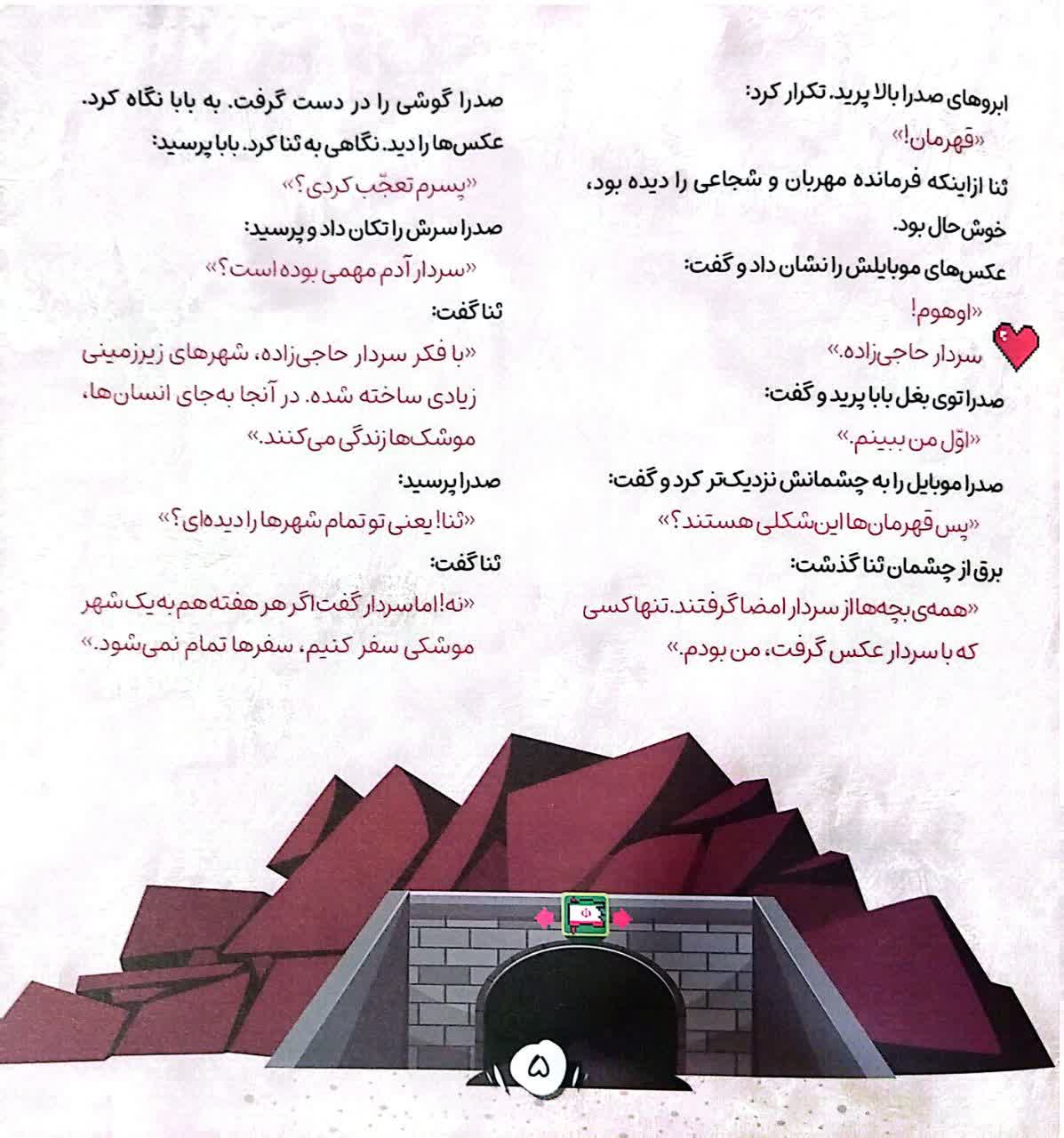 ابروهای صدرا بالا پرید. تکرار کرد:

«قهرمان!»

ثنا ازاینکه فرمانده مهربان و شجاعی را دیده بود، خوش‌حال بود.

عکس‌های موبایلش را نشان داد و گفت:

«اوهوم!
سردار حاجی‌زاده.»

صدرا توی بغل بابا پرید و گفت:

«اوّل من ببینم.»

صدرا موبایل را به چشمانش نزدیک‌تر کرد و گفت:

«پس قهرمان‌ها این‌شکلی هستند؟»

برق از چشمان ثنا گذشت:

«همه‌ی بچه‌ها از سردار امضا گرفتند. تنها کسی که با سردار عکس گرفت، من بودم.»

صدرا گوشی را در دست گرفت. به بابا نگاه کرد.

عکس‌ها را دید. نگاهی به ثنا کرد. بابا پرسید:

«پسرم تعجّب کردی؟»

صدرا سرش را تکان داد و پرسید:

«سردار آدم مهمی بوده است؟»

ثنا گفت:

«با فکر سردار حاجی‌زاده، شهرهای زیرزمینی زیادی ساخته شده. در آنجا به‌جای انسان‌ها، موشک‌ها زندگی می‌کنند.»

صدرا پرسید:

«ثنا! یعنی تو تمام شهرها را دیده‌ای؟»

ثنا گفت:

«نه! اما سردار گفت اگر هر هفته هم به یک شهر موشکی سفر کنیم، سفرها تمام نمی‌شود.»

۵